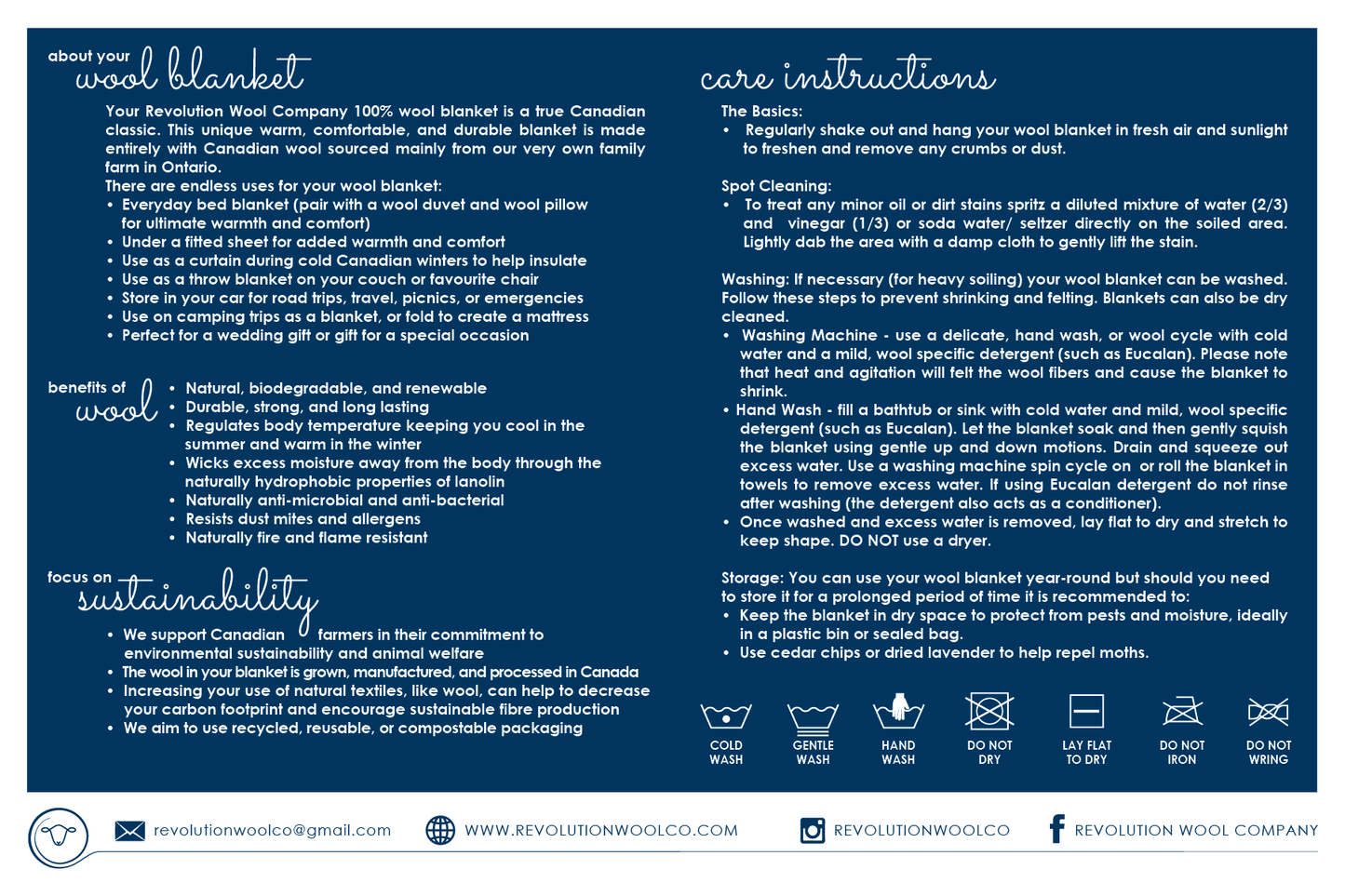 about your wool blanket

Your Revolution Wool Company 100% wool blanket is a true Canadian classic. This unique warm, comfortable, and durable blanket is made entirely with Canadian wool sourced mainly from our very own family farm in Ontario.
There are endless uses for your wool blanket:
• Everyday bed blanket (pair with a wool duvet and wool pillow for ultimate warmth and comfort)
• Under a fitted sheet for added warmth and comfort
• Use as a curtain during cold Canadian winters to help insulate
• Use as a throw blanket on your couch or favourite chair
• Store in your car for road trips, travel, picnics, or emergencies
• Use on camping trips as a blanket, or fold to create a mattress
• Perfect for a wedding gift or gift for a special occasion

benefits of wool
• Natural, biodegradable, and renewable
• Durable, strong, and long lasting
• Regulates body temperature keeping you cool in the summer and warm in the winter
• Wicks excess moisture away from the body through the naturally hydrophobic properties of lanolin
• Naturally anti-microbial and anti-bacterial
• Resists dust mites and allergens
• Naturally fire and flame resistant

focus on sustainability
• We support Canadian farmers in their commitment to environmental sustainability and animal welfare
• The wool in your blanket is grown, manufactured, and processed in Canada
• Increasing your use of natural textiles, like wool, can help to decrease your carbon footprint and encourage sustainable fibre production
• We aim to use recycled, reusable, or compostable packaging

care instructions

The Basics:
• Regularly shake out and hang your wool blanket in fresh air and sunlight to freshen and remove any crumbs or dust.

Spot Cleaning:
• To treat any minor oil or dirt stains spritz a diluted mixture of water (2/3) and vinegar (1/3) or soda water/ seltzer directly on the soiled area. Lightly dab the area with a damp cloth to gently lift the stain.

Washing: If necessary (for heavy soiling) your wool blanket can be washed. Follow these steps to prevent shrinking and felting. Blankets can also be dry cleaned.
• Washing Machine - use a delicate, hand wash, or wool cycle with cold water and a mild, wool specific detergent (such as Eucalan). Please note that heat and agitation will felt the wool fibers and cause the blanket to shrink.
• Hand Wash - fill a bathtub or sink with cold water and mild, wool specific detergent (such as Eucalan). Let the blanket soak and then gently squish the blanket using gentle up and down motions. Drain and squeeze out excess water. Use a washing machine spin cycle on or roll the blanket in towels to remove excess water. If using Eucalan detergent do not rinse after washing (the detergent also acts as a conditioner).
• Once washed and excess water is removed, lay flat to dry and stretch to keep shape. DO NOT use a dryer.

Storage: You can use your wool blanket year-round but should you need to store it for a prolonged period of time it is recommended to:
• Keep the blanket in dry space to protect from pests and moisture, ideally in a plastic bin or sealed bag.
• Use cedar chips or dried lavender to help repel moths.

COLD WASH
GENTLE WASH
HAND WASH
DO NOT DRY
LAY FLAT TO DRY
DO NOT IRON
DO NOT WRING

revolutionwoolco@gmail.com
WWW.REVOLUTIONWOOLCO.COM
REVOLUTIONWOOLCO
REVOLUTION WOOL COMPANY